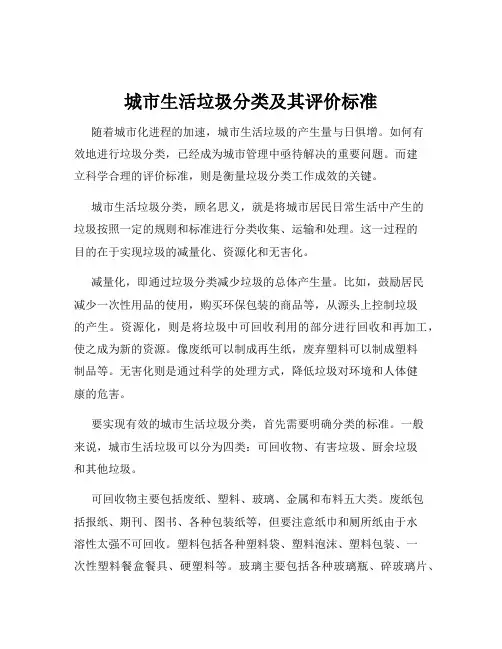 城市生活垃圾分类及其评价标准

随着城市化进程的加速，城市生活垃圾的产生量与日俱增。如何有效地进行垃圾分类，已经成为城市管理中亟待解决的重要问题。而建立科学合理的评价标准，则是衡量垃圾分类工作成效的关键。

城市生活垃圾分类，顾名思义，就是将城市居民日常生活中产生的垃圾按照一定的规则和标准进行分类收集、运输和处理。这一过程的目的在于实现垃圾的减量化、资源化和无害化。

减量化，即通过垃圾分类减少垃圾的总体产生量。比如，鼓励居民减少一次性用品的使用，购买环保包装的商品等，从源头上控制垃圾的产生。资源化，则是将垃圾中可回收利用的部分进行回收和再加工，使之成为新的资源。像废纸可以制成再生纸，废弃塑料可以制成塑料制品等。无害化则是通过科学的处理方式，降低垃圾对环境和人体健康的危害。

要实现有效的城市生活垃圾分类，首先需要明确分类的标准。一般来说，城市生活垃圾可以分为四类：可回收物、有害垃圾、厨余垃圾和其他垃圾。

可回收物主要包括废纸、塑料、玻璃、金属和布料五大类。废纸包括报纸、期刊、图书、各种包装纸等，但要注意纸巾和厕所纸由于水溶性太强不可回收。塑料包括各种塑料袋、塑料泡沫、塑料包装、一次性塑料餐盒餐具、硬塑料等。玻璃主要包括各种玻璃瓶、碎玻璃片、